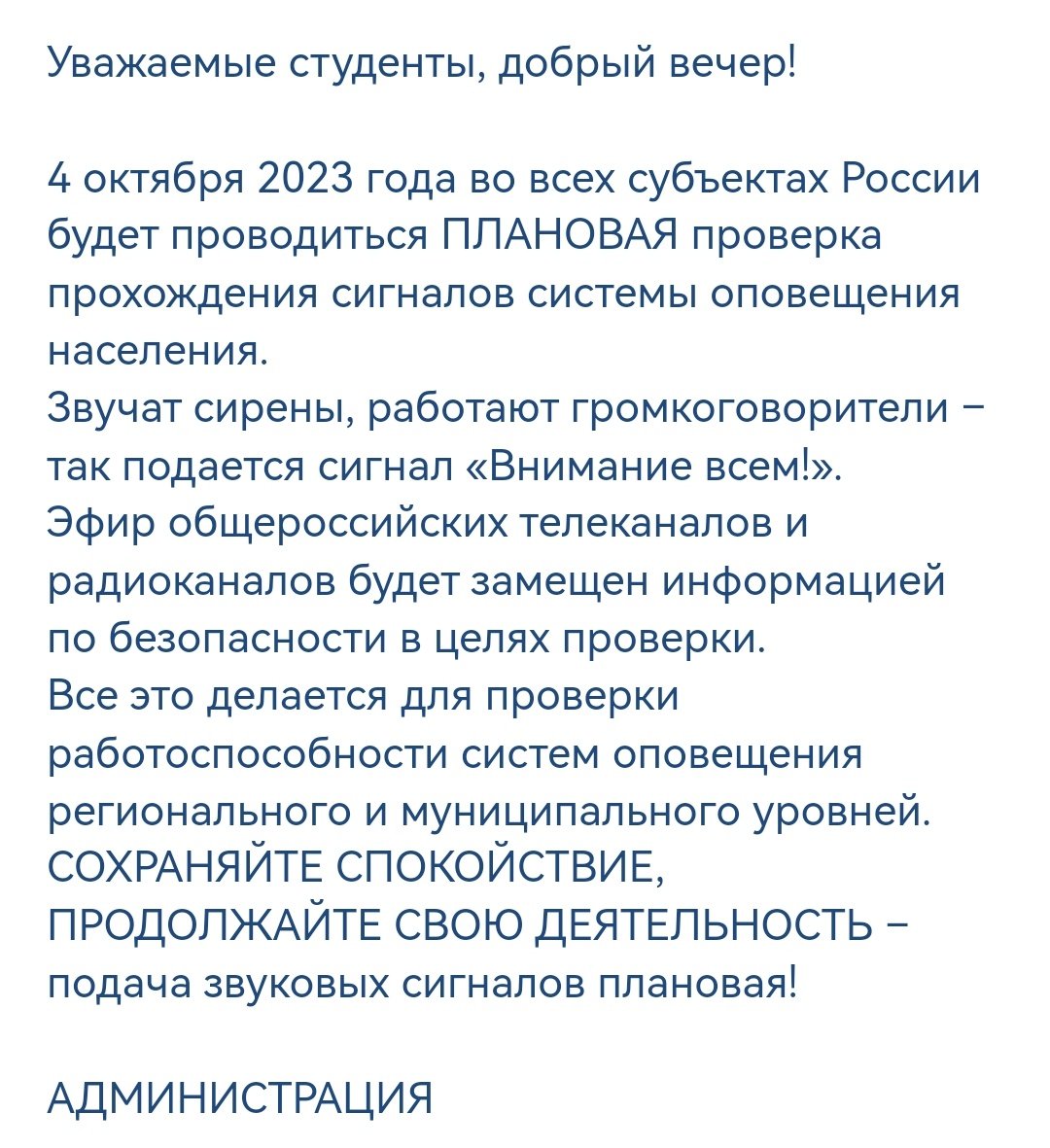 Уважаемые студенты, добрый вечер!

4 октября 2023 года во всех субъектах России будет проводиться ПЛАНОВАЯ проверка прохождения сигналов системы оповещения населения.
Звучат сирены, работают громкоговорители – так подается сигнал «Внимание всем!».
Эфир общероссийских телеканалов и радиоканалов будет замещен информацией по безопасности в целях проверки.
Все это делается для проверки работоспособности систем оповещения регионального и муниципального уровней.
СОХРАНЯЙТЕ СПОКОЙСТВИЕ, ПРОДОЛЖАЙТЕ СВОЮ ДЕЯТЕЛЬНОСТЬ – подача звуковых сигналов плановая!

АДМИНИСТРАЦИЯ